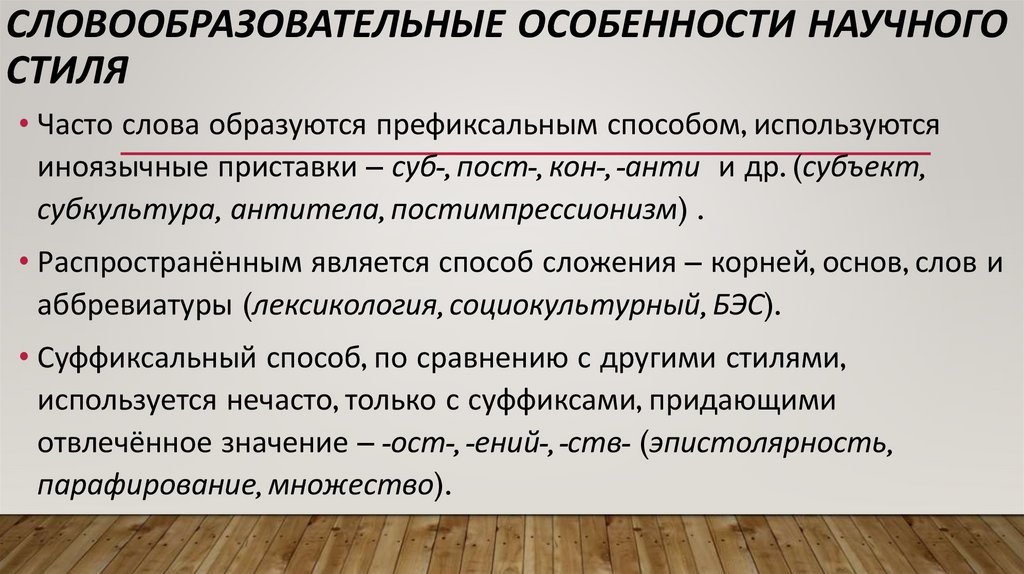 СЛОВООБРАЗОВАТЕЛЬНЫЕ ОСОБЕННОСТИ НАУЧНОГО СТИЛЯ

• Часто слова образуются префиксальным способом, используются иноязычные приставки – суб-, пост-, кон-, -анти и др. (субъект, субкультура, антитела, постимпрессионизм) .

• Распространённым является способ сложения – корней, основ, слов и аббревиатуры (лексикология, социокультурный, БЭС).

• Суффиксальный способ, по сравнению с другими стилями, используется нечасто, только с суффиксами, придающими отвлечённое значение – -ост-, -ений-, -ств- (эпистолярность, парафирование, множество).